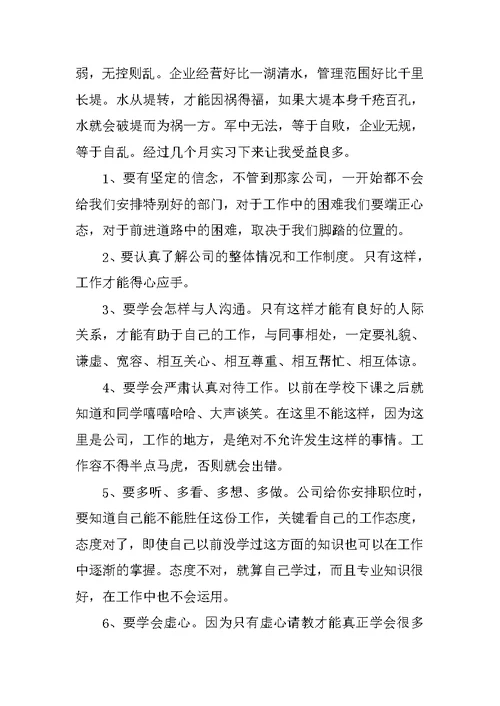 弱，无控则乱。企业经营好比一湖清水，管理范围好比千里长堤。水从堤转，才能因祸得福，如果大堤本身千疮百孔，水就会破堤而为祸一方。军中无法，等于自败，企业无规，等于自乱。经过几个月实习下来让我受益良多。

1、要有坚定的信念，不管到那家公司，一开始都不会给我们安排特别好的部门，对于工作中的困难我们要端正心态，对于前进道路中的困难，取决于我们脚踏的位置的。

2、要认真了解公司的整体情况和工作制度。只有这样，工作才能得心应手。

3、要学会怎样与人沟通。只有这样才能有良好的人际关系，才能有助于自己的工作，与同事相处，一定要礼貌、谦虚、宽容、相互关心、相互尊重、相互帮忙、相互体谅。

4、要学会严肃认真对待工作。以前在学校下课之后就知道和同学嘻嘻哈哈、大声谈笑。在这里不能这样，因为这里是公司，工作的地方，是绝对不允许发生这样的事情。工作容不得半点马虎，否则就会出错。

5、要多听、多看、多想、多做。公司给你安排职位时，要知道自己能不能胜任这份工作，关键看自己的工作态度，态度对了，即使自己以前没学过这方面的知识也可以在工作中逐渐的掌握。态度不对，就算自己学过，而且专业知识很好，在工作中也不会运用。

6、要学会虚心。因为只有虚心请教才能真正学会很多